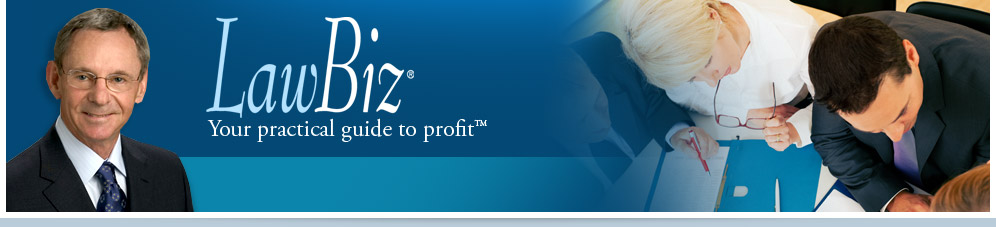 LawBiz®
Your practical guide to profit™